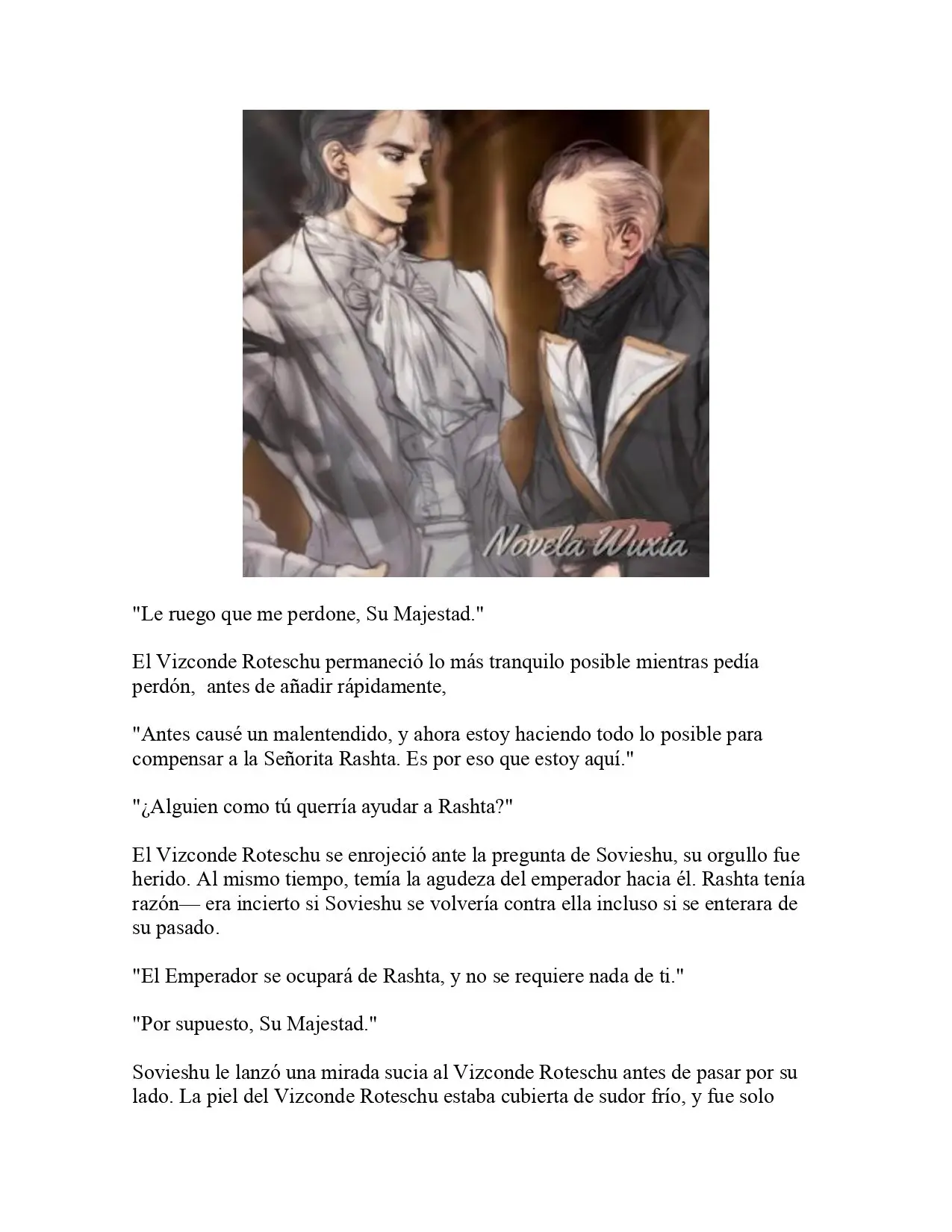 Novela Wuxia

"Le ruego que me perdone, Su Majestad."

El Vizconde Roteschu permaneció lo más tranquilo posible mientras pedía perdón, antes de añadir rápidamente,

"Antes causé un malentendido, y ahora estoy haciendo todo lo posible para compensar a la Señorita Rashta. Es por eso que estoy aquí."

"¿Alguien como tú querría ayudar a Rashta?"

El Vizconde Roteschu se enrojeció ante la pregunta de Sovieshu, su orgullo fue herido. Al mismo tiempo, temía la agudeza del emperador hacia él. Rashta tenía razón— era incierto si Sovieshu se volvería contra ella incluso si se enterara de su pasado.

"El Emperador se ocupará de Rashta, y no se requiere nada de ti."

"Por supuesto, Su Majestad."

Sovieshu le lanzó una mirada sucia al Vizconde Roteschu antes de pasar por su lado. La piel del Vizconde Roteschu estaba cubierta de sudor frío, y fue solo